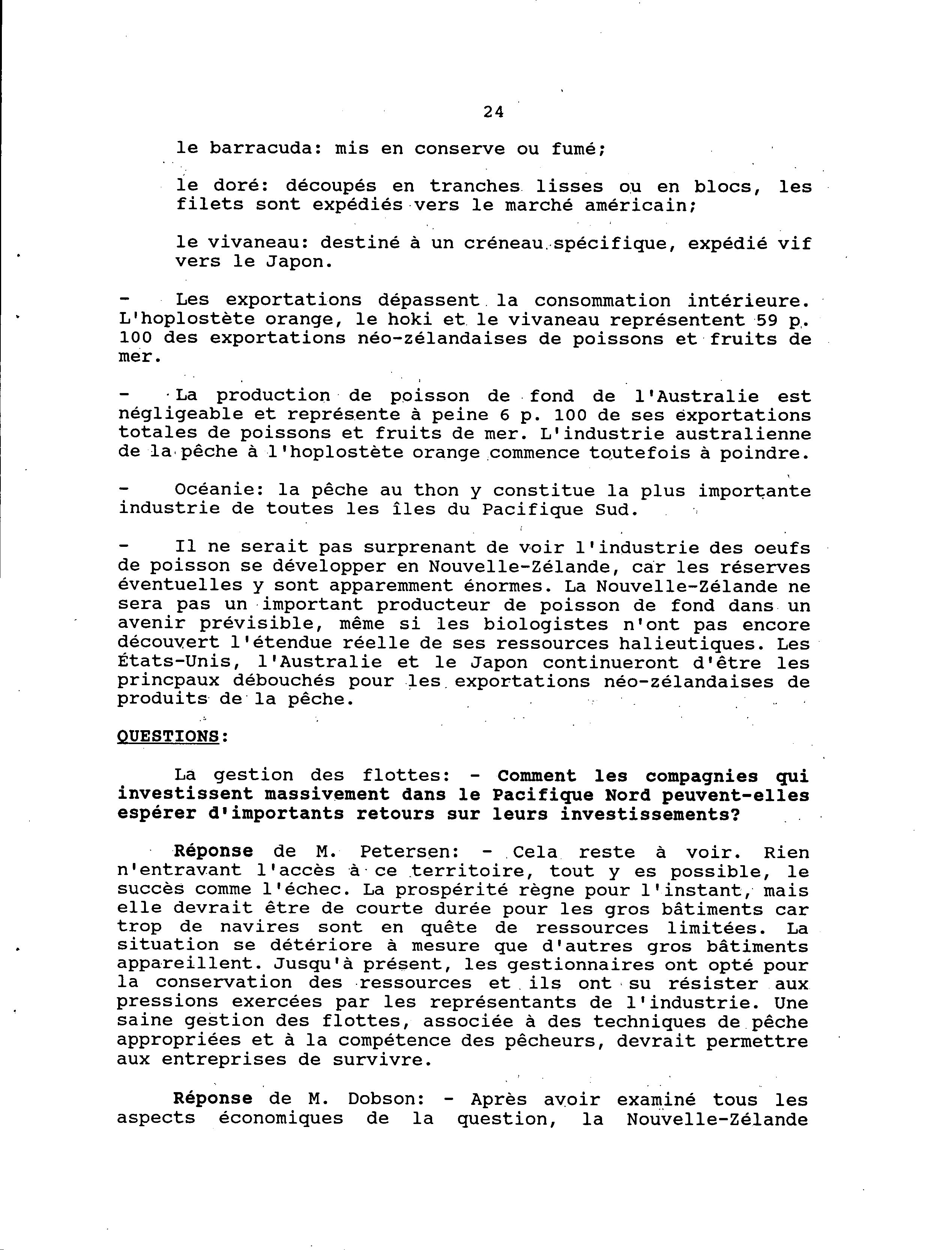 24

le barracuda: mis en conserve ou fumé;

le doré: découpés en tranches lisses ou en blocs, les filets sont expédiés vers le marché américain;

le vivaneau: destiné à un créneau spécifique, expédié vif vers le Japon.

- Les exportations dépassent la consommation intérieure. L'hoplostète orange, le hoki et le vivaneau représentent 59 p. 100 des exportations néo-zélandaises de poissons et fruits de mer.

- La production de poisson de fond de l'Australie est négligeable et représente à peine 6 p. 100 de ses exportations totales de poissons et fruits de mer. L'industrie australienne de la pêche à l'hoplostète orange commence toutefois à poindre.

- Océanie: la pêche au thon y constitue la plus importante industrie de toutes les îles du Pacifique Sud.

- Il ne serait pas surprenant de voir l'industrie des oeufs de poisson se développer en Nouvelle-Zélande, car les réserves éventuelles y sont apparemment énormes. La Nouvelle-Zélande ne sera pas un important producteur de poisson de fond dans un avenir prévisible, même si les biologistes n'ont pas encore découvert l'étendue réelle de ses ressources halieutiques. Les États-Unis, l'Australie et le Japon continueront d'être les princpaux débouchés pour les exportations néo-zélandaises de produits de la pêche.

QUESTIONS:

La gestion des flottes: - Comment les compagnies qui investissent massivement dans le Pacifique Nord peuvent-elles espérer d'importants retours sur leurs investissements?

Réponse de M. Petersen: - Cela reste à voir. Rien n'entravant l'accès à ce territoire, tout y es possible, le succès comme l'échec. La prospérité règne pour l'instant, mais elle devrait être de courte durée pour les gros bâtiments car trop de navires sont en quête de ressources limitées. La situation se détériore à mesure que d'autres gros bâtiments appareillent. Jusqu'à présent, les gestionnaires ont opté pour la conservation des ressources et ils ont su résister aux pressions exercées par les représentants de l'industrie. Une saine gestion des flottes, associée à des techniques de pêche appropriées et à la compétence des pêcheurs, devrait permettre aux entreprises de survivre.

Réponse de M. Dobson: - Après avoir examiné tous les aspects économiques de la question, la Nouvelle-Zélande